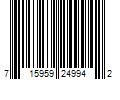 7 15959 24994 2